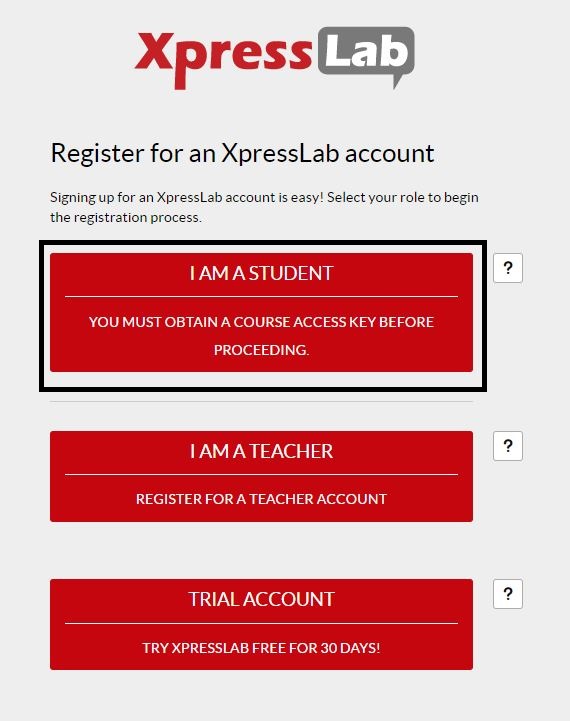 XpressLab

Register for an XpressLab account

Signing up for an XpressLab account is easy! Select your role to begin the registration process.

I AM A STUDENT

YOU MUST OBTAIN A COURSE ACCESS KEY BEFORE PROCEEDING.

?

I AM A TEACHER

REGISTER FOR A TEACHER ACCOUNT

?

TRIAL ACCOUNT

TRY XPRESSLAB FREE FOR 30 DAYS!

?